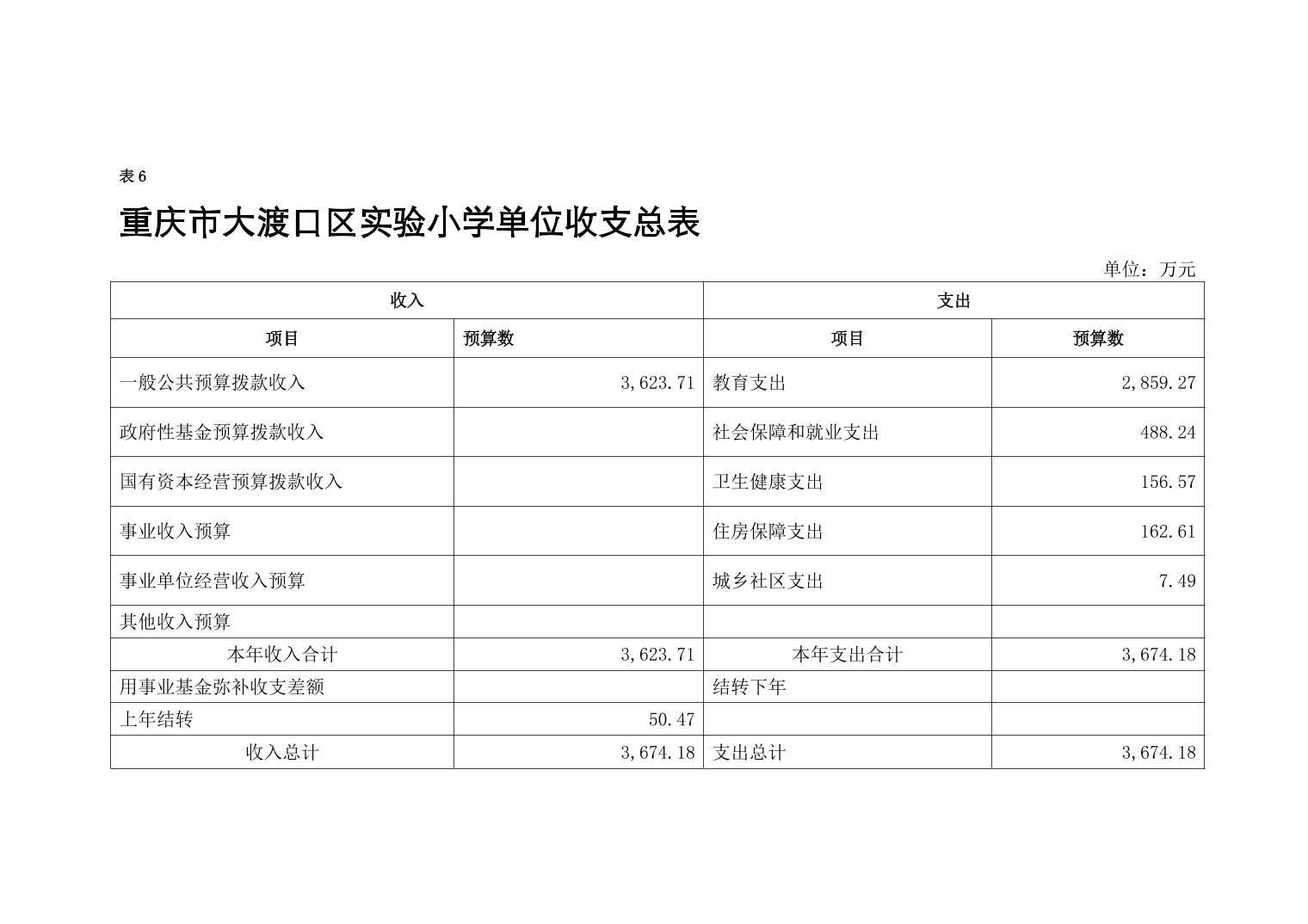 表 6

重庆市大渡口区实验小学单位收支总表

单位：万元

| 收入 | | 支出 | |
|---|---|---|---|
| 项目 | 预算数 | 项目 | 预算数 |
| 一般公共预算拨款收入 | 3,623.71 | 教育支出 | 2,859.27 |
| 政府性基金预算拨款收入 | | 社会保障和就业支出 | 488.24 |
| 国有资本经营预算拨款收入 | | 卫生健康支出 | 156.57 |
| 事业收入预算 | | 住房保障支出 | 162.61 |
| 事业单位经营收入预算 | | 城乡社区支出 | 7.49 |
| 其他收入预算 | | | |
| 本年收入合计 | 3,623.71 | 本年支出合计 | 3,674.18 |
| 用事业基金弥补收支差额 | | 结转下年 | |
| 上年结转 | 50.47 | | |
| 收入总计 | 3,674.18 | 支出总计 | 3,674.18 |